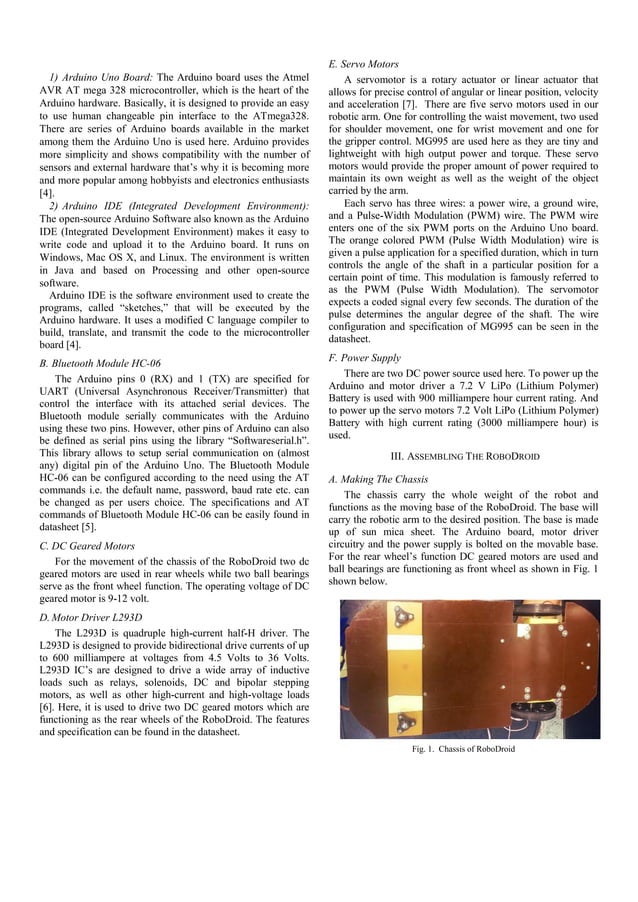 1) Arduino Uno Board: The Arduino board uses the Atmel AVR AT mega 328 microcontroller, which is the heart of the Arduino hardware. Basically, it is designed to provide an easy to use human changeable pin interface to the ATmega328. There are series of Arduino boards available in the market among them the Arduino Uno is used here. Arduino provides more simplicity and shows compatibility with the number of sensors and external hardware that's why it is becoming more and more popular among hobbyists and electronics enthusiasts [4].

2) Arduino IDE (Integrated Development Environment): The open-source Arduino Software also known as the Arduino IDE (Integrated Development Environment) makes it easy to write code and upload it to the Arduino board. It runs on Windows, Mac OS X, and Linux. The environment is written in Java and based on Processing and other open-source software.

Arduino IDE is the software environment used to create the programs, called "sketches," that will be executed by the Arduino hardware. It uses a modified C language compiler to build, translate, and transmit the code to the microcontroller board [4].

B. Bluetooth Module HC-06

The Arduino pins 0 (RX) and 1 (TX) are specified for UART (Universal Asynchronous Receiver/Transmitter) that control the interface with its attached serial devices. The Bluetooth module serially communicates with the Arduino using these two pins. However, other pins of Arduino can also be defined as serial pins using the library "Softwareserial.h". This library allows to setup serial communication on (almost any) digital pin of the Arduino Uno. The Bluetooth Module HC-06 can be configured according to the need using the AT commands i.e. the default name, password, baud rate etc. can be changed as per users choice. The specifications and AT commands of Bluetooth Module HC-06 can be easily found in datasheet [5].

C. DC Geared Motors

For the movement of the chassis of the RoboDroid two dc geared motors are used in rear wheels while two ball bearings serve as the front wheel function. The operating voltage of DC geared motor is 9-12 volt.

D. Motor Driver L293D

The L293D is quadruple high-current half-H driver. The L293D is designed to provide bidirectional drive currents of up to 600 milliampere at voltages from 4.5 Volts to 36 Volts. L293D IC's are designed to drive a wide array of inductive loads such as relays, solenoids, DC and bipolar stepping motors, as well as other high-current and high-voltage loads [6]. Here, it is used to drive two DC geared motors which are functioning as the rear wheels of the RoboDroid. The features and specification can be found in the datasheet.

E. Servo Motors

A servomotor is a rotary actuator or linear actuator that allows for precise control of angular or linear position, velocity and acceleration [7]. There are five servo motors used in our robotic arm. One for controlling the waist movement, two used for shoulder movement, one for wrist movement and one for the gripper control. MG995 are used here as they are tiny and lightweight with high output power and torque. These servo motors would provide the proper amount of power required to maintain its own weight as well as the weight of the object carried by the arm.

Each servo has three wires: a power wire, a ground wire, and a Pulse-Width Modulation (PWM) wire. The PWM wire enters one of the six PWM ports on the Arduino Uno board. The orange colored PWM (Pulse Width Modulation) wire is given a pulse application for a specified duration, which in turn controls the angle of the shaft in a particular position for a certain point of time. This modulation is famously referred to as the PWM (Pulse Width Modulation). The servomotor expects a coded signal every few seconds. The duration of the pulse determines the angular degree of the shaft. The wire configuration and specification of MG995 can be seen in the datasheet.

F. Power Supply

There are two DC power source used here. To power up the Arduino and motor driver a 7.2 V LiPo (Lithium Polymer) Battery is used with 900 milliampere hour current rating. And to power up the servo motors 7.2 Volt LiPo (Lithium Polymer) Battery with high current rating (3000 milliampere hour) is used.

III. ASSEMBLING THE ROBODROID

A. Making The Chassis

The chassis carry the whole weight of the robot and functions as the moving base of the RoboDroid. The base will carry the robotic arm to the desired position. The base is made up of sun mica sheet. The Arduino board, motor driver circuitry and the power supply is bolted on the movable base. For the rear wheel's function DC geared motors are used and ball bearings are functioning as front wheel as shown in Fig. 1 shown below.

Fig. 1. Chassis of RoboDroid